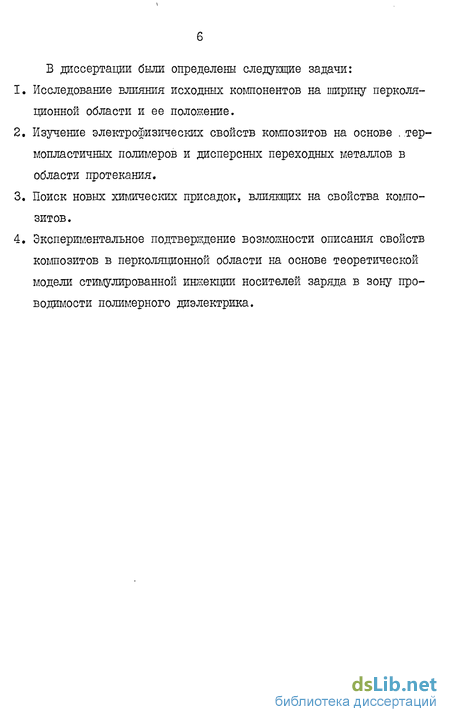 6

В диссертации были определены следующие задачи:

I. Исследование влияния исходных компонентов на ширину перколяционной области и ее положение.

2. Изучение электрофизических свойств композитов на основе термопластичных полимеров и дисперсных переходных металлов в области протекания.

3. Поиск новых химических присадок, влияющих на свойства композитов.

4. Экспериментальное подтверждение возможности описания свойств композитов в перколяционной области на основе теоретической модели стимулированной инжекции носителей заряда в зону проводимости полимерного диэлектрика.

dsLib.net
библиотека диссертаций